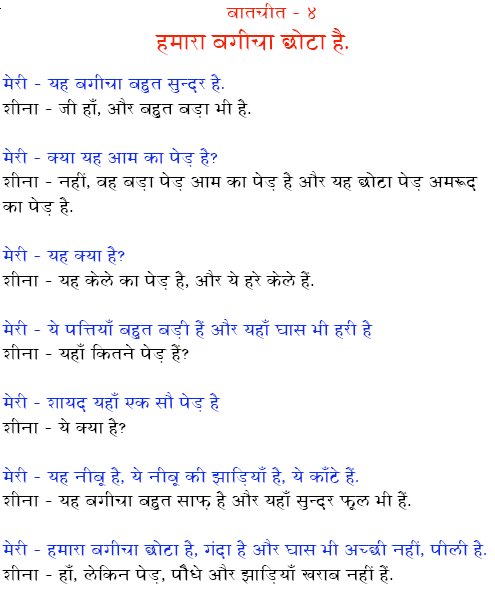 बातचीत - ४
हमारा बगीचा छोटा है.

मेरी - यह बगीचा बहुत सुन्दर है.
शीना - जी हाँ, और बहुत बड़ा भी है.

मेरी - क्या यह आम का पेड़ है?
शीना - नहीं, वह बड़ा पेड़ आम का पेड़ है और यह छोटा पेड़ अमरूद का पेड़ है.

मेरी - यह क्या है?
शीना - यह केले का पेड़ है, और ये हरे केले हैं.

मेरी - ये पत्तियाँ बहुत बड़ी हैं और यहाँ घास भी हरी है
शीना - यहाँ कितने पेड़ हैं?

मेरी - शायद यहाँ एक सौ पेड़ है
शीना - ये क्या है?

मेरी - यह नीबू है, ये नीबू की झाड़ियाँ है, ये काँटे हैं.
शीना - यह बगीचा बहुत साफ़ है और यहाँ सुन्दर फूल भी हैं.

मेरी - हमारा बगीचा छोटा है, गंदा है और घास भी अच्छी नहीं, पीली है.
शीना - हाँ, लेकिन पेड़, पौधे और झाड़ियाँ खराब नहीं हैं.